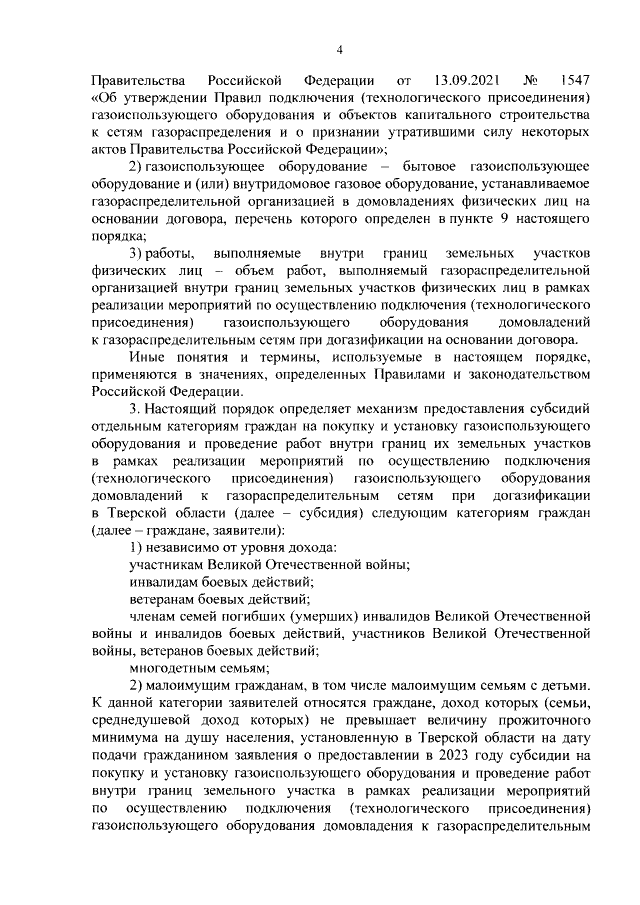 4

Правительства Российской Федерации от 13.09.2021 № 1547 «Об утверждении Правил подключения (технологического присоединения) газоиспользующего оборудования и объектов капитального строительства к сетям газораспределения и о признании утратившими силу некоторых актов Правительства Российской Федерации»;

2) газоиспользующее оборудование – бытовое газоиспользующее оборудование и (или) внутридомовое газовое оборудование, устанавливаемое газораспределительной организацией в домовладениях физических лиц на основании договора, перечень которого определен в пункте 9 настоящего порядка;

3) работы, выполняемые внутри границ земельных участков физических лиц – объем работ, выполняемый газораспределительной организацией внутри границ земельных участков физических лиц в рамках реализации мероприятий по осуществлению подключения (технологического присоединения) газоиспользующего оборудования домовладений к газораспределительным сетям при догазификации на основании договора.

Иные понятия и термины, используемые в настоящем порядке, применяются в значениях, определенных Правилами и законодательством Российской Федерации.

3. Настоящий порядок определяет механизм предоставления субсидий отдельным категориям граждан на покупку и установку газоиспользующего оборудования и проведение работ внутри границ их земельных участков в рамках реализации мероприятий по осуществлению подключения (технологического присоединения) газоиспользующего оборудования домовладений к газораспределительным сетям при догазификации в Тверской области (далее – субсидия) следующим категориям граждан (далее – граждане, заявители):

1) независимо от уровня дохода:

участникам Великой Отечественной войны;

инвалидам боевых действий;

ветеранам боевых действий;

членам семей погибших (умерших) инвалидов Великой Отечественной войны и инвалидов боевых действий, участников Великой Отечественной войны, ветеранов боевых действий;

многодетным семьям;

2) малоимущим гражданам, в том числе малоимущим семьям с детьми. К данной категории заявителей относятся граждане, доход которых (семьи, среднедушевой доход которых) не превышает величину прожиточного минимума на душу населения, установленную в Тверской области на дату подачи гражданином заявления о предоставлении в 2023 году субсидии на покупку и установку газоиспользующего оборудования и проведение работ внутри границ земельного участка в рамках реализации мероприятий по осуществлению подключения (технологического присоединения) газоиспользующего оборудования домовладения к газораспределительным